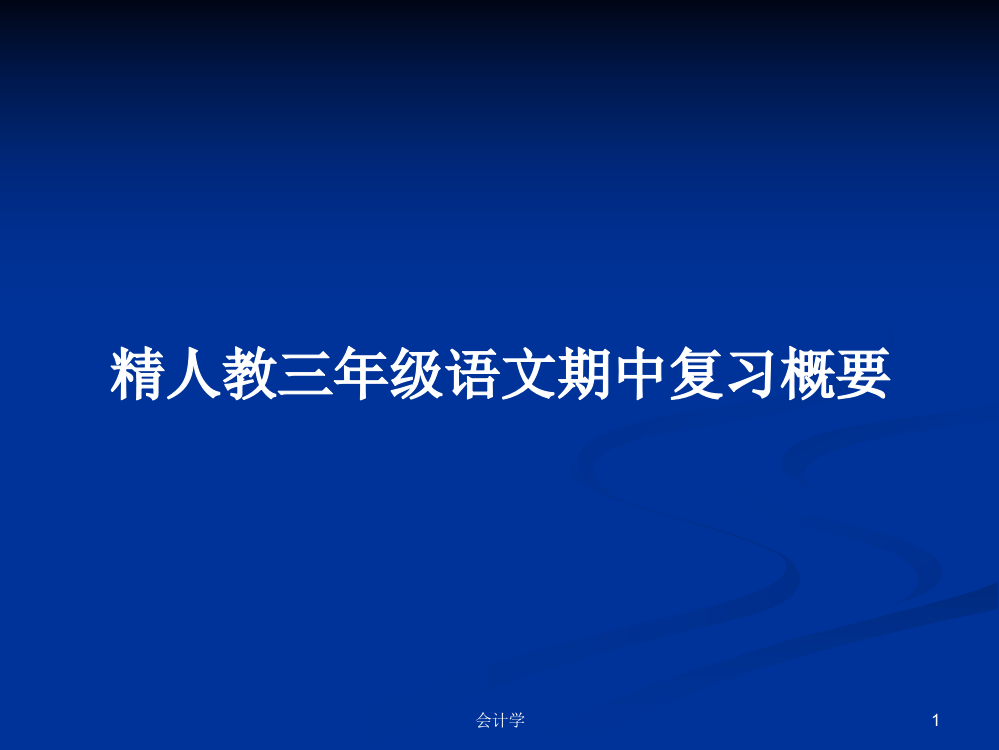 精人教三年级语文期中复习概要

会计学

1